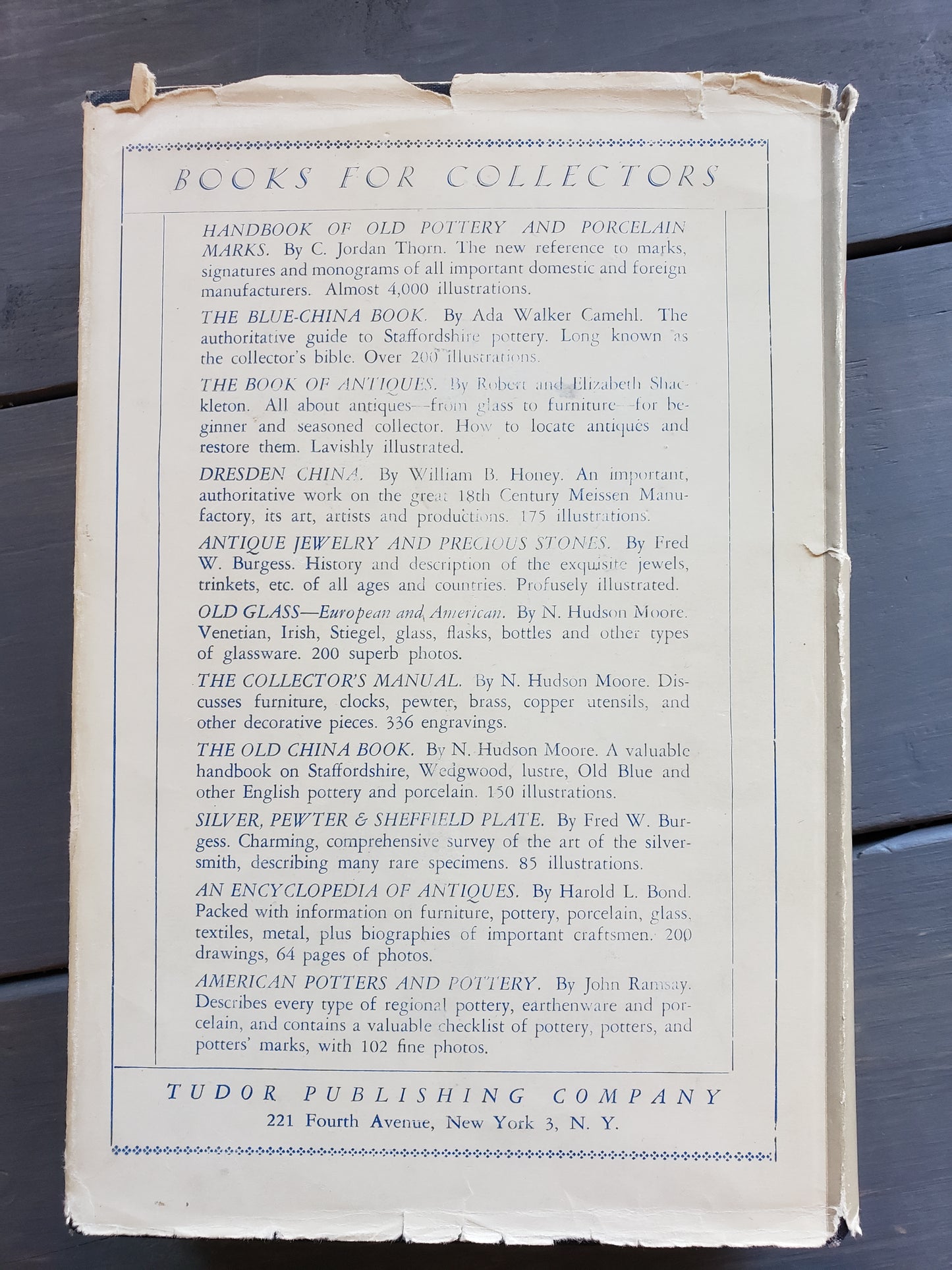 BOOKS FOR COLLECTORS

HANDBOOK OF OLD POTTERY AND PORCELAIN MARKS. By C. Jordan Thorn. The new reference to marks, signatures and monograms of all important domestic and foreign manufacturers. Almost 4,000 illustrations.

THE BLUE-CHINA BOOK. By Ada Walker Camehl. The authoritative guide to Staffordshire pottery. Long known as the collector's bible. Over 200 illustrations.

THE BOOK OF ANTIQUES. By Robert and Elizabeth Shackleton. All about antiques—from glass to furniture—for beginner and seasoned collector. How to locate antiques and restore them. Lavishly illustrated.

DRESDEN CHINA. By William B. Honey. An important, authoritative work on the great 18th Century Meissen Manufactory, its art, artists and productions. 175 illustrations.

ANTIQUE JEWELRY AND PRECIOUS STONES. By Fred W. Burgess. History and description of the exquisite jewels, trinkets, etc. of all ages and countries. Profusely illustrated.

OLD GLASS—European and American. By N. Hudson Moore. Venetian, Irish, Stiegel, glass, flasks, bottles and other types of glassware. 200 superb photos.

THE COLLECTOR'S MANUAL. By N. Hudson Moore. Discusses furniture, clocks, pewter, brass, copper utensils, and other decorative pieces. 336 engravings.

THE OLD CHINA BOOK. By N. Hudson Moore. A valuable handbook on Staffordshire, Wedgwood, lustre, Old Blue and other English pottery and porcelain. 150 illustrations.

SILVER, PEWTER & SHEFFIELD PLATE. By Fred W. Burgess. Charming, comprehensive survey of the art of the silversmith, describing many rare specimens. 85 illustrations.

AN ENCYCLOPEDIA OF ANTIQUES. By Harold L. Bond. Packed with information on furniture, pottery, porcelain, glass, textiles, metal, plus biographies of important craftsmen. 200 drawings, 64 pages of photos.

AMERICAN POTTERS AND POTTERY. By John Ramsay. Describes every type of regional pottery, earthenware and porcelain, and contains a valuable checklist of pottery, potters, and potters' marks, with 102 fine photos.

TUDOR PUBLISHING COMPANY
221 Fourth Avenue, New York 3, N. Y.